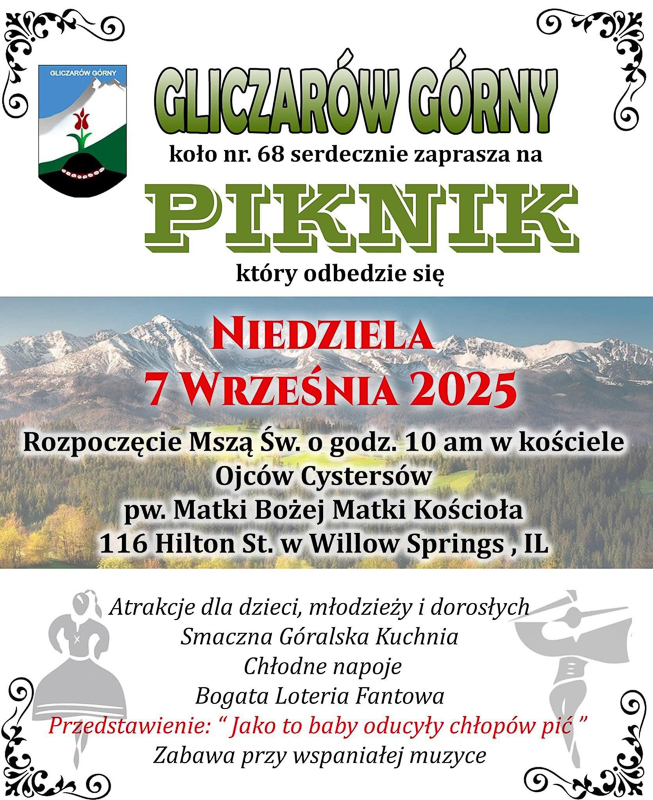 GLICZARÓW GÓRNY

GLICZARÓW GÓRNY

koło nr. 68 serdecznie zaprasza na

PIKNIK

który odbedzie się

NIEDZIELA
7 WRZEŚNIA 2025

Rozpoczęcie Mszą Św. o godz. 10 am w kościele
Ojców Cystersów
pw. Matki Bożej Matki Kościoła
116 Hilton St. w Willow Springs , IL

Atrakcje dla dzieci, młodzieży i dorosłych
Smaczna Góralska Kuchnia
Chłodne napoje
Bogata Loteria Fantowa
Przedstawienie: " Jako to baby oducyły chłopów pić "
Zabawa przy wspaniałej muzyce